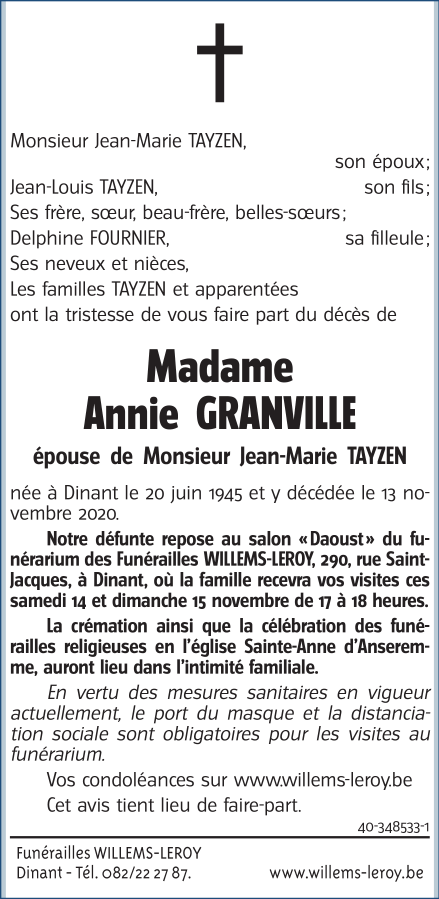 Monsieur Jean-Marie TAYZEN,
son époux;
Jean-Louis TAYZEN, son fils;
Ses frère, sœur, beau-frère, belles-sœurs;
Delphine FOURNIER, sa filleule;
Ses neveux et nièces,
Les familles TAYZEN et apparentées
ont la tristesse de vous faire part du décès de

Madame
Annie GRANVILLE

épouse de Monsieur Jean-Marie TAYZEN

née à Dinant le 20 juin 1945 et y décédée le 13 novembre 2020.

Notre défunte repose au salon «Daoust» du funérarium des Funérailles WILLEMS-LEROY, 290, rue Saint-Jacques, à Dinant, où la famille recevra vos visites ces samedi 14 et dimanche 15 novembre de 17 à 18 heures.

La crémation ainsi que la célébration des funérailles religieuses en l'église Sainte-Anne d'Anseremme, auront lieu dans l'intimité familiale.

En vertu des mesures sanitaires en vigueur actuellement, le port du masque et la distanciation sociale sont obligatoires pour les visites au funérarium.

Vos condoléances sur www.willems-leroy.be

Cet avis tient lieu de faire-part.

40-348533-1

Funérailles WILLEMS-LEROY
Dinant - Tél. 082/22 27 87. www.willems-leroy.be